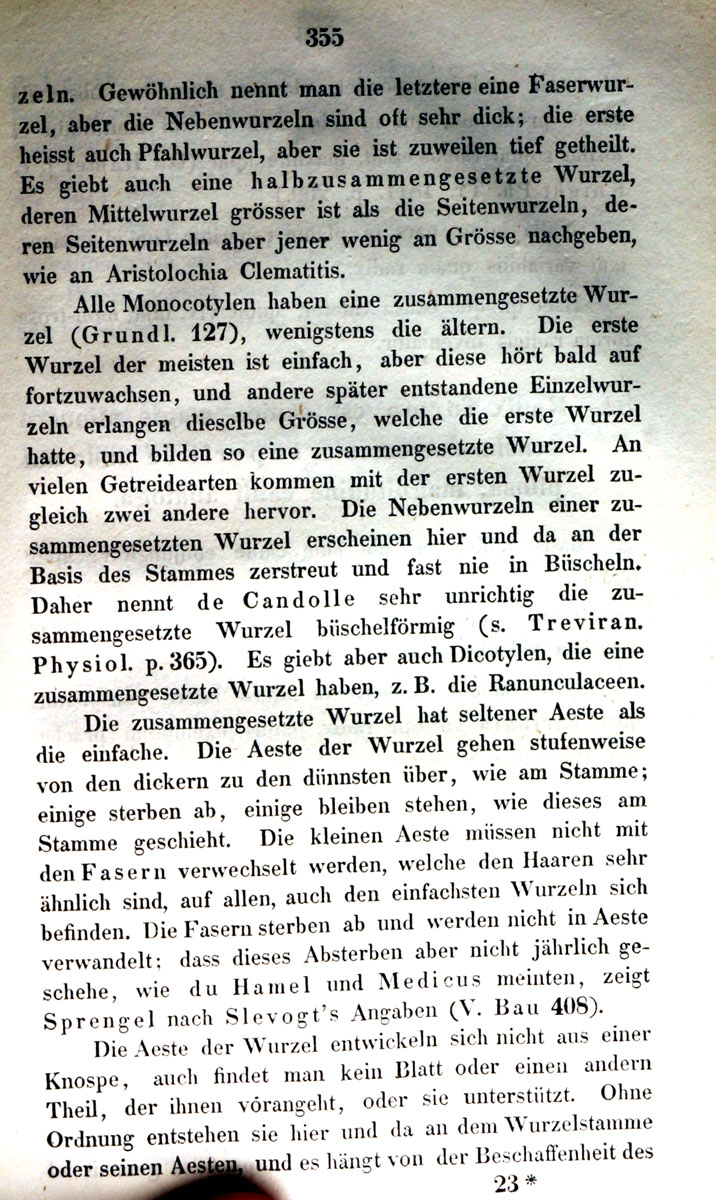 355

zeln. Gewöhnlich nennt man die letztere eine Faserwurzel, aber die Nebenwurzeln sind oft sehr dick; die erste heisst auch Pfahlwurzel, aber sie ist zuweilen tief getheilt. Es giebt auch eine halbzusammengesetzte Wurzel, deren Mittelwurzel grösser ist als die Seitenwurzeln, deren Seitenwurzeln aber jener wenig an Grösse nachgeben, wie an Aristolochia Clematitis.

Alle Monocotylen haben eine zusammengesetzte Wurzel (Grundl. 127), wenigstens die ältern. Die erste Wurzel der meisten ist einfach, aber diese hört bald auf fortzuwachsen, und andere später entstandene Einzelwurzeln erlangen dieselbe Grösse, welche die erste Wurzel hatte, und bilden so eine zusammengesetzte Wurzel. An vielen Getreidearten kommen mit der ersten Wurzel zugleich zwei andere hervor. Die Nebenwurzeln einer zusammengesetzten Wurzel erscheinen hier und da an der Basis des Stammes zerstreut und fast nie in Büscheln. Daher nennt de Candolle sehr unrichtig die zusammengesetzte Wurzel büschelförmig (s. Treviran. Physiol. p. 365). Es giebt aber auch Dicotylen, die eine zusammengesetzte Wurzel haben, z. B. die Ranunculaceen.

Die zusammengesetzte Wurzel hat seltener Aeste als die einfache. Die Aeste der Wurzel gehen stufenweise von den dickern zu den dünnsten über, wie am Stamme; einige sterben ab, einige bleiben stehen, wie dieses am Stamme geschieht. Die kleinen Aeste müssen nicht mit den Fasern verwechselt werden, welche den Haaren sehr ähnlich sind, auf allen, auch den einfachsten Wurzeln sich befinden. Die Fasern sterben ab und werden nicht in Aeste verwandelt; dass dieses Absterben aber nicht jährlich geschehe, wie du Hamel und Medicus meinten, zeigt Sprengel nach Slevogt's Angaben (V. Bau 408).

Die Aeste der Wurzel entwickeln sich nicht aus einer Knospe, auch findet man kein Blatt oder einen andern Theil, der ihnen vorangeht, oder sie unterstützt. Ohne Ordnung entstehen sie hier und da an dem Wurzelstamme oder seinen Aesten, und es hängt von der Beschaffenheit des

23 *